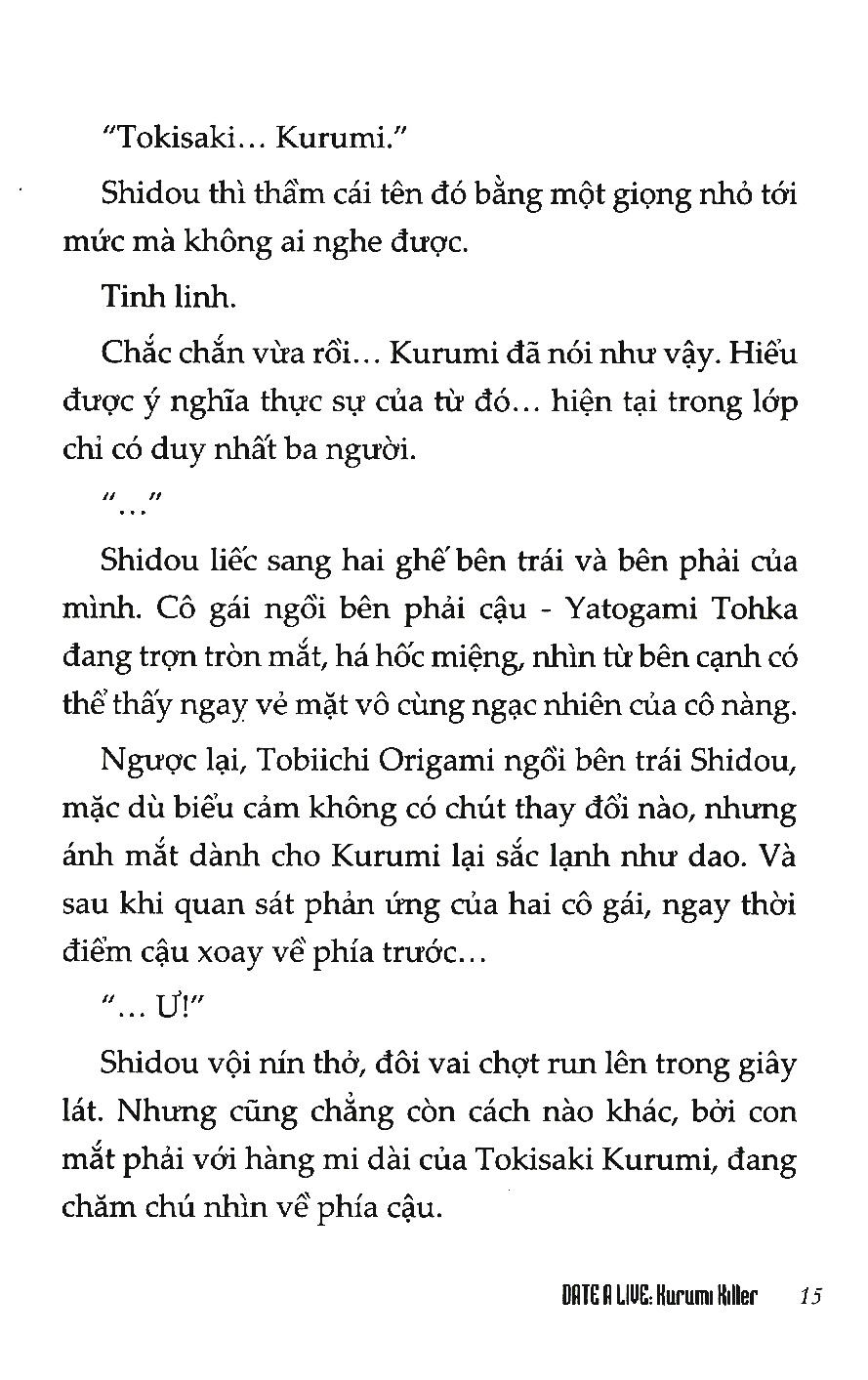 "Tokisaki... Kurumi."

Shidou thì thầm cái tên đó bằng một giọng nhỏ tới mức mà không ai nghe được.

Tinh linh.

Chắc chắn vừa rồi... Kurumi đã nói như vậy. Hiểu được ý nghĩa thực sự của từ đó... hiện tại trong lớp chỉ có duy nhất ba người.

"..."

Shidou liếc sang hai ghế bên trái và bên phải của mình. Cô gái ngồi bên phải cậu - Yatogami Tohka đang trợn tròn mắt, há hốc miệng, nhìn từ bên cạnh có thể thấy ngay vẻ mặt vô cùng ngạc nhiên của cô nàng.

Ngược lại, Tobiichi Origami ngồi bên trái Shidou, mặc dù biểu cảm không có chút thay đổi nào, nhưng ánh mắt dành cho Kurumi lại sắc lạnh như dao. Và sau khi quan sát phản ứng của hai cô gái, ngay thời điểm cậu xoay về phía trước...

"... Ư!"

Shidou vội nín thở, đôi vai chợt run lên trong giây lát. Nhưng cũng chẳng còn cách nào khác, bởi con mắt phải với hàng mi dài của Tokisaki Kurumi, đang chăm chú nhìn về phía cậu.

DATE A LIVE: Kurumi Killer 15